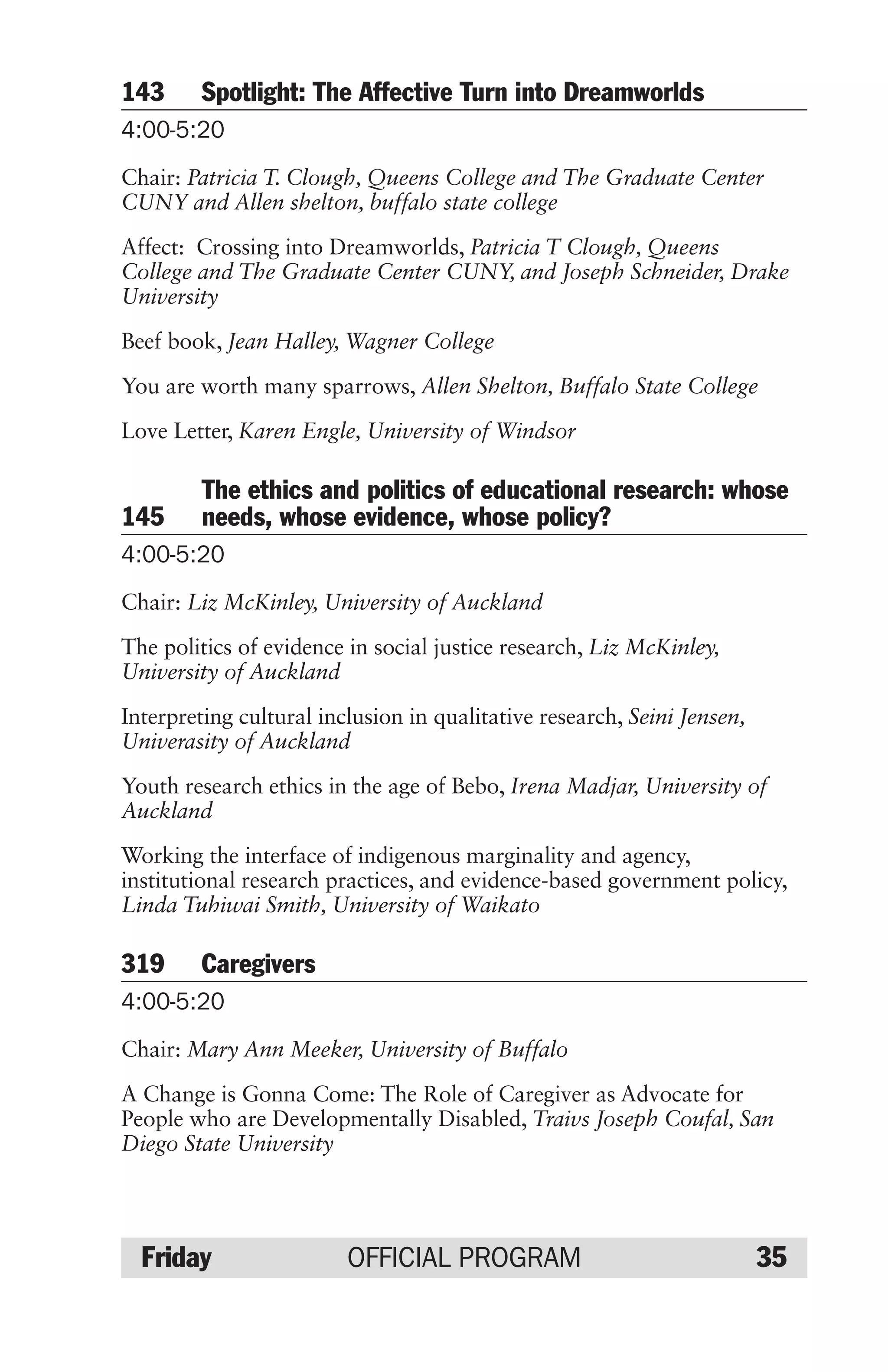 143 Spotlight: The Affective Turn into Dreamworlds

4:00-5:20

Chair: Patricia T. Clough, Queens College and The Graduate Center CUNY and Allen shelton, buffalo state college

Affect: Crossing into Dreamworlds, Patricia T Clough, Queens College and The Graduate Center CUNY, and Joseph Schneider, Drake University

Beef book, Jean Halley, Wagner College

You are worth many sparrows, Allen Shelton, Buffalo State College

Love Letter, Karen Engle, University of Windsor

145 The ethics and politics of educational research: whose needs, whose evidence, whose policy?

4:00-5:20

Chair: Liz McKinley, University of Auckland

The politics of evidence in social justice research, Liz McKinley, University of Auckland

Interpreting cultural inclusion in qualitative research, Seini Jensen, Univerasity of Auckland

Youth research ethics in the age of Bebo, Irena Madjar, University of Auckland

Working the interface of indigenous marginality and agency, institutional research practices, and evidence-based government policy, Linda Tuhiwai Smith, University of Waikato

319 Caregivers

4:00-5:20

Chair: Mary Ann Meeker, University of Buffalo

A Change is Gonna Come: The Role of Caregiver as Advocate for People who are Developmentally Disabled, Traivs Joseph Coufal, San Diego State University

Friday OFFICIAL PROGRAM 35